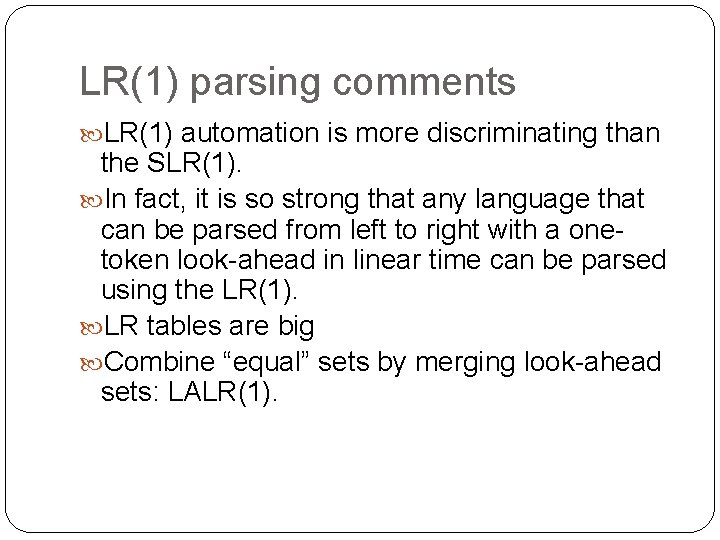 LR(1) parsing comments

LR(1) automation is more discriminating than the SLR(1).

In fact, it is so strong that any language that can be parsed from left to right with a one-token look-ahead in linear time can be parsed using the LR(1).

LR tables are big

Combine “equal” sets by merging look-ahead sets: LALR(1).